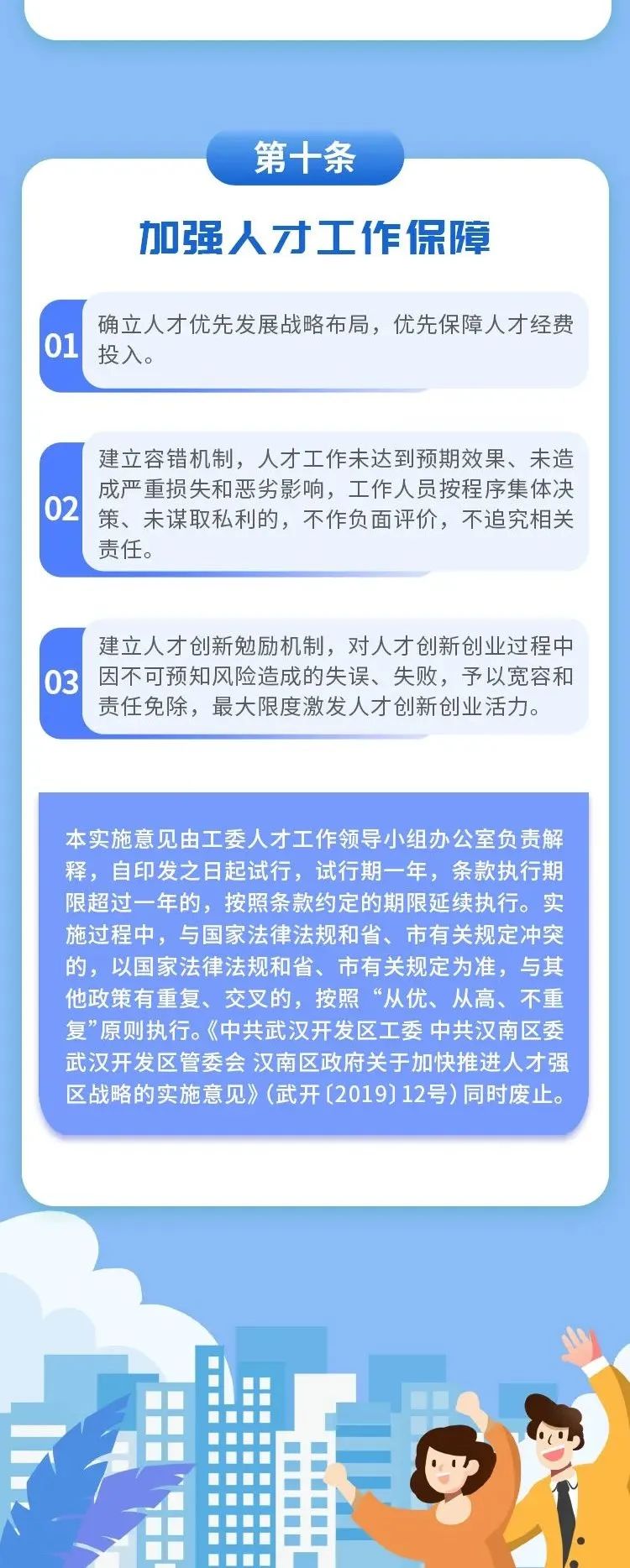 第十条

加强人才工作保障

01 确立人才优先发展战略布局，优先保障人才经费投入。

02 建立容错机制，人才工作未达到预期效果、未造成严重损失和恶劣影响，工作人员按程序集体决策、未谋取私利的，不作负面评价，不追究相关责任。

03 建立人才创新勉励机制，对人才创新创业过程中因不可预知风险造成的失误、失败，予以宽容和责任免除，最大限度激发人才创新创业活力。

本实施意见由工委人才工作领导小组办公室负责解释，自印发之日起试行，试行期一年，条款执行期限超过一年的，按照条款约定的期限延续执行。实施过程中，与国家法律法规和省、市有关规定冲突的，以国家法律法规和省、市有关规定为准，与其他政策有重复、交叉的，按照“从优、从高、不重复”原则执行。《中共武汉开发区工委 中共汉南区委 武汉开发区管委会 汉南区政府关于加快推进人才强区战略的实施意见》(武开〔2019〕12号)同时废止。